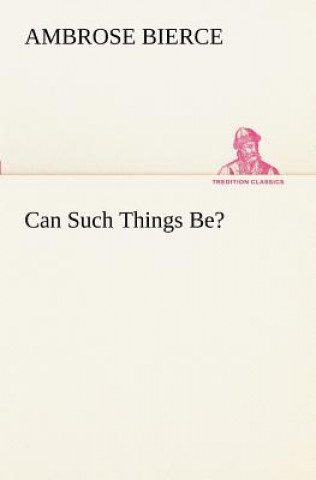 AMBROSE BIERCE

TREDITION CLASSICS

Can Such Things Be?